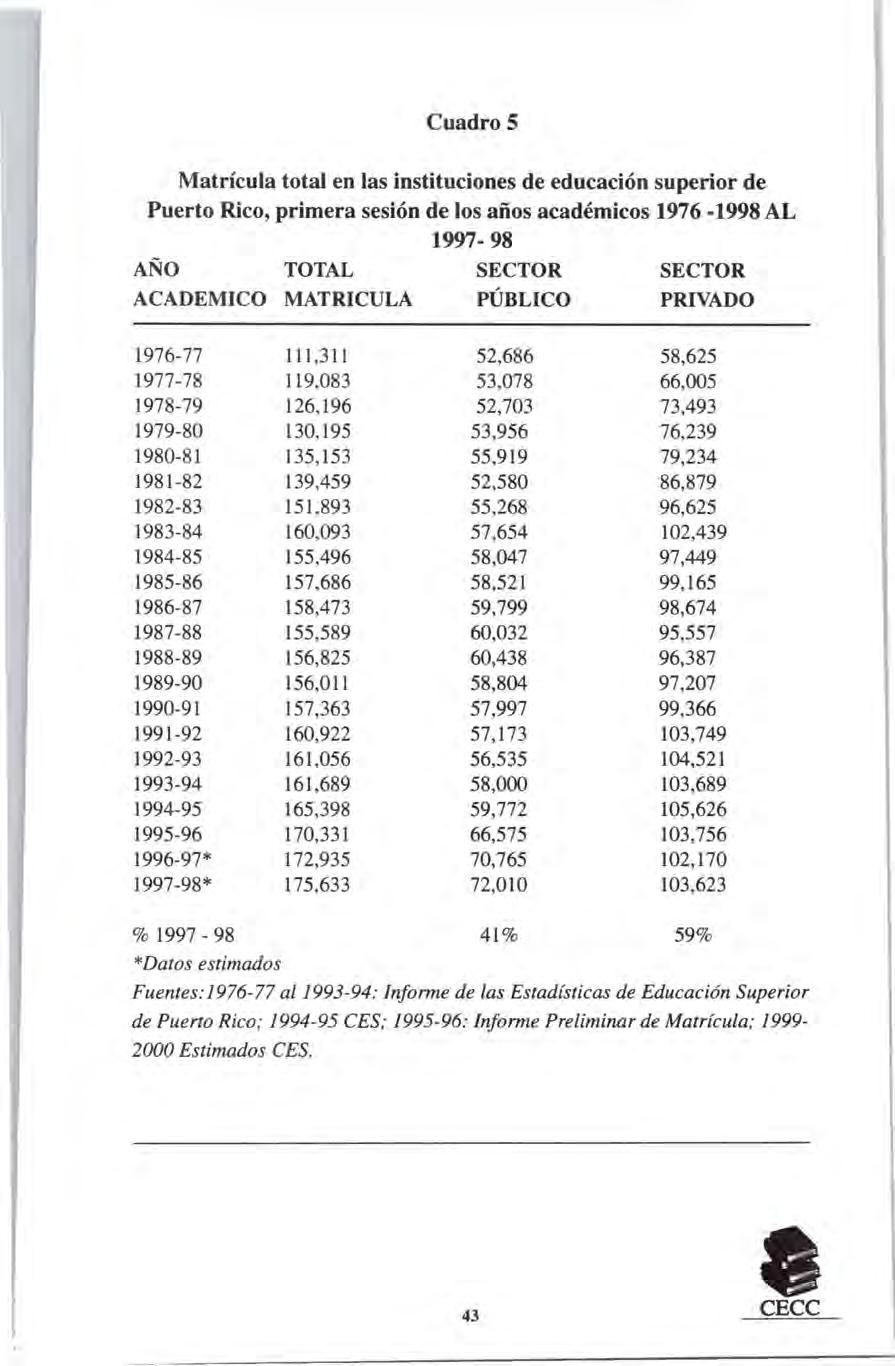 Cuadro 5

Matrícula total en las instituciones de educación superior de Puerto Rico, primera sesión de los años académicos 1976 -1998 AL 1997- 98

| AÑO ACADEMICO | TOTAL MATRICULA | SECTOR PÚBLICO | SECTOR PRIVADO |
|---|---|---|---|
| 1976-77 | 111,311 | 52,686 | 58,625 |
| 1977-78 | 119,083 | 53,078 | 66,005 |
| 1978-79 | 126,196 | 52,703 | 73,493 |
| 1979-80 | 130,195 | 53,956 | 76,239 |
| 1980-81 | 135,153 | 55,919 | 79,234 |
| 1981-82 | 139,459 | 52,580 | 86,879 |
| 1982-83 | 151,893 | 55,268 | 96,625 |
| 1983-84 | 160,093 | 57,654 | 102,439 |
| 1984-85 | 155,496 | 58,047 | 97,449 |
| 1985-86 | 157,686 | 58,521 | 99,165 |
| 1986-87 | 158,473 | 59,799 | 98,674 |
| 1987-88 | 155,589 | 60,032 | 95,557 |
| 1988-89 | 156,825 | 60,438 | 96,387 |
| 1989-90 | 156,011 | 58,804 | 97,207 |
| 1990-91 | 157,363 | 57,997 | 99,366 |
| 1991-92 | 160,922 | 57,173 | 103,749 |
| 1992-93 | 161,056 | 56,535 | 104,521 |
| 1993-94 | 161,689 | 58,000 | 103,689 |
| 1994-95 | 165,398 | 59,772 | 105,626 |
| 1995-96 | 170,331 | 66,575 | 103,756 |
| 1996-97* | 172,935 | 70,765 | 102,170 |
| 1997-98* | 175,633 | 72,010 | 103,623 |
| % 1997 - 98 | | 41% | 59% |

*Datos estimados

Fuentes:1976-77 al 1993-94: Informe de las Estadísticas de Educación Superior de Puerto Rico; 1994-95 CES; 1995-96: Informe Preliminar de Matrícula; 1999-2000 Estimados CES.

43

CECC